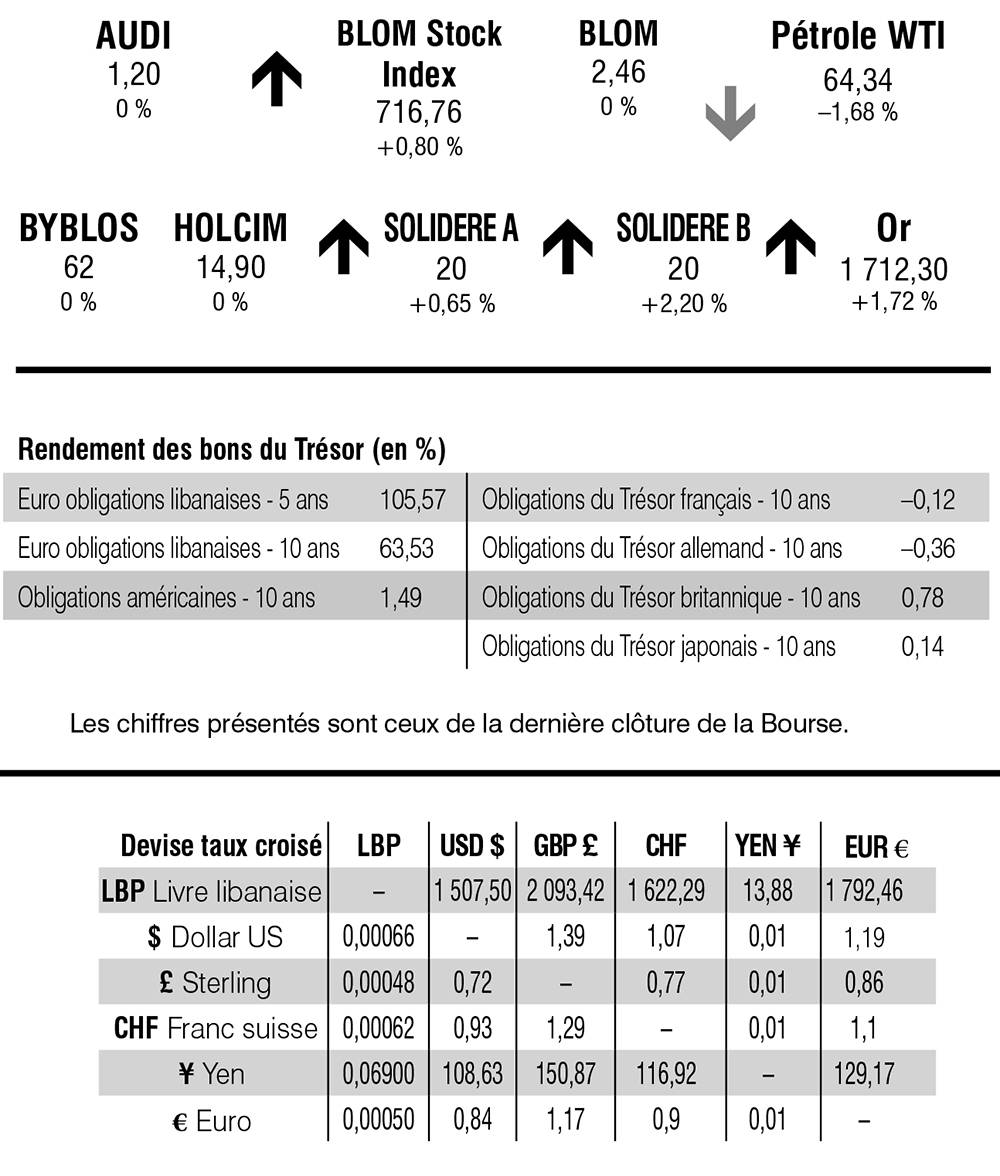 AUDI
1,20
0 %

BLOM Stock Index
716,76
+0,80 %

BLOM
2,46
0 %

Pétrole WTI
64,34
–1,68 %

BYBLOS
62
0 %

HOLCIM
14,90
0 %

SOLIDERE A
20
+0,65 %

SOLIDERE B
20
+2,20 %

Or
1 712,30
+1,72 %

Rendement des bons du Trésor (en %)

Euro obligations libanaises - 5 ans 105,57
Euro obligations libanaises - 10 ans 63,53
Obligations américaines - 10 ans 1,49

Obligations du Trésor français - 10 ans –0,12
Obligations du Trésor allemand - 10 ans –0,36
Obligations du Trésor britannique - 10 ans 0,78
Obligations du Trésor japonais - 10 ans 0,14

Les chiffres présentés sont ceux de la dernière clôture de la Bourse.

| Devise taux croisé | LBP | USD $ | GBP £ | CHF | YEN ¥ | EUR € |
|---|---|---|---|---|---|---|
| LBP Livre libanaise | – | 1 507,50 | 2 093,42 | 1 622,29 | 13,88 | 1 792,46 |
| $ Dollar US | 0,00066 | – | 1,39 | 1,07 | 0,01 | 1,19 |
| £ Sterling | 0,00048 | 0,72 | – | 0,77 | 0,01 | 0,86 |
| CHF Franc suisse | 0,00062 | 0,93 | 1,29 | – | 0,01 | 1,1 |
| ¥ Yen | 0,06900 | 108,63 | 150,87 | 116,92 | – | 129,17 |
| € Euro | 0,00050 | 0,84 | 1,17 | 0,9 | 0,01 | – |